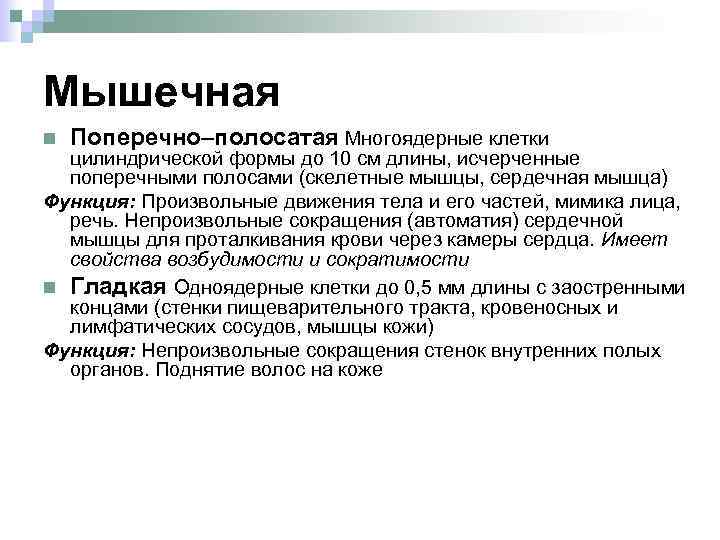 Мышечная

Поперечно–полосатая Многоядерные клетки цилиндрической формы до 10 см длины, исчерченные поперечными полосами (скелетные мышцы, сердечная мышца)

Функция: Произвольные движения тела и его частей, мимика лица, речь. Непроизвольные сокращения (автоматия) сердечной мышцы для проталкивания крови через камеры сердца. Имеет свойства возбудимости и сократимости

Гладкая Одноядерные клетки до 0,5 мм длины с заостренными концами (стенки пищеварительного тракта, кровеносных и лимфатических сосудов, мышцы кожи)

Функция: Непроизвольные сокращения стенок внутренних полых органов. Поднятие волос на коже